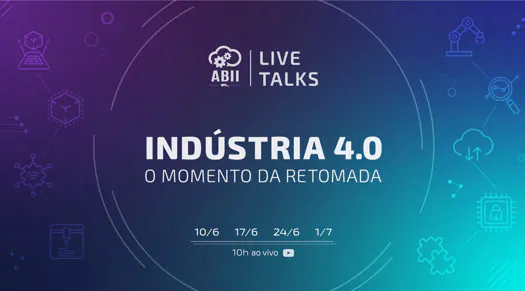 ABII
LIVE TALKS

INDÚSTRIA 4.0
O MOMENTO DA RETOMADA

10/6 17/6 24/6 1/7
10h ao vivo